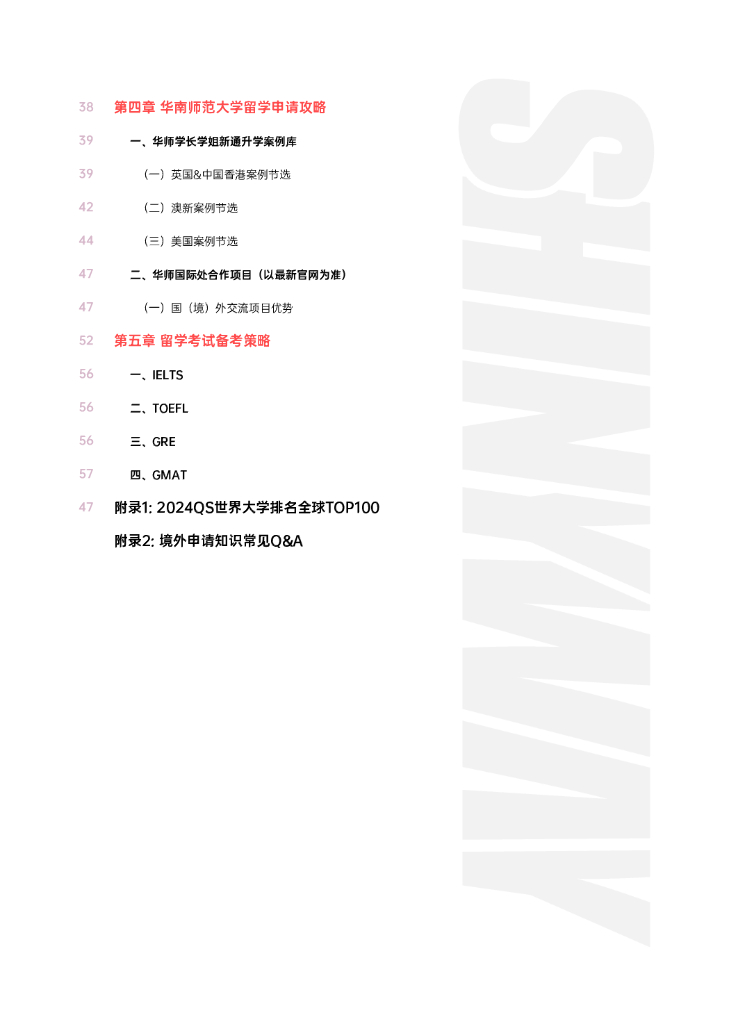 38 第四章 华南师范大学留学申请攻略

39 一、华师学长学姐新通升学案例库

39 （一）英国&中国香港案例节选

42 （二）澳新案例节选

44 （三）美国案例节选

47 二、华师国际处合作项目（以最新官网为准）

47 （一）国（境）外交流项目优势

52 第五章 留学考试备考策略

56 一、IELTS

56 二、TOEFL

56 三、GRE

57 四、GMAT

47 附录1: 2024QS世界大学排名全球TOP100

附录2: 境外申请知识常见Q&A

SHINYWAY